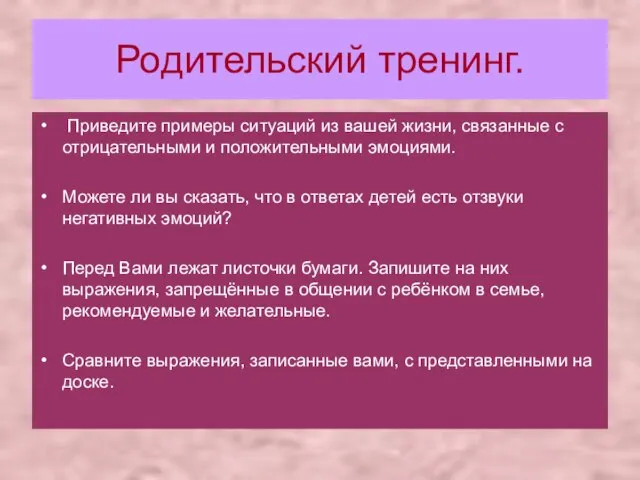 Родительский тренинг.

• Приведите примеры ситуаций из вашей жизни, связанные с отрицательными и положительными эмоциями.

• Можете ли вы сказать, что в ответах детей есть отзвуки негативных эмоций?

• Перед Вами лежат листочки бумаги. Запишите на них выражения, запрещённые в общении с ребёнком в семье, рекомендуемые и желательные.

• Сравните выражения, записанные вами, с представленными на доске.